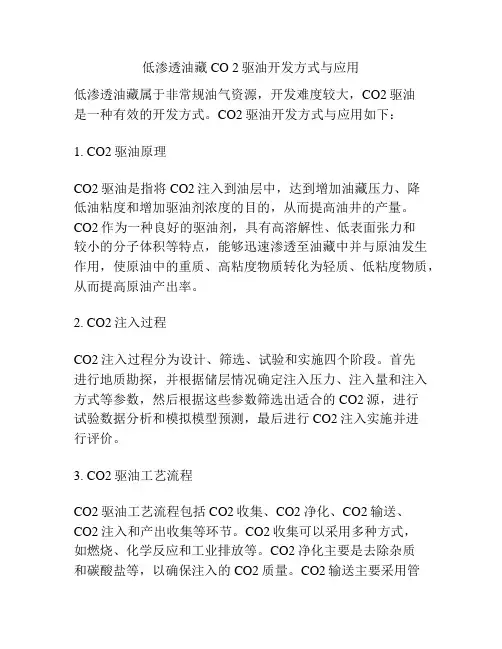 低渗透油藏 CO 2 驱油开发方式与应用

低渗透油藏属于非常规油气资源，开发难度较大，CO2 驱油是一种有效的开发方式。CO2 驱油开发方式与应用如下：

1. CO2 驱油原理

CO2 驱油是指将 CO2 注入到油层中，达到增加油藏压力、降低油粘度和增加驱油剂浓度的目的，从而提高油井的产量。CO2 作为一种良好的驱油剂，具有高溶解性、低表面张力和较小的分子体积等特点，能够迅速渗透至油藏中并与原油发生作用，使原油中的重质、高粘度物质转化为轻质、低粘度物质，从而提高原油产出率。

2. CO2 注入过程

CO2 注入过程分为设计、筛选、试验和实施四个阶段。首先进行地质勘探，并根据储层情况确定注入压力、注入量和注入方式等参数，然后根据这些参数筛选出适合的 CO2 源，进行试验数据分析和模拟模型预测，最后进行 CO2 注入实施并进行评价。

3. CO2 驱油工艺流程

CO2 驱油工艺流程包括 CO2 收集、CO2 净化、CO2 输送、CO2 注入和产出收集等环节。CO2 收集可以采用多种方式，如燃烧、化学反应和工业排放等。CO2 净化主要是去除杂质和碳酸盐等，以确保注入的 CO2 质量。CO2 输送主要采用管